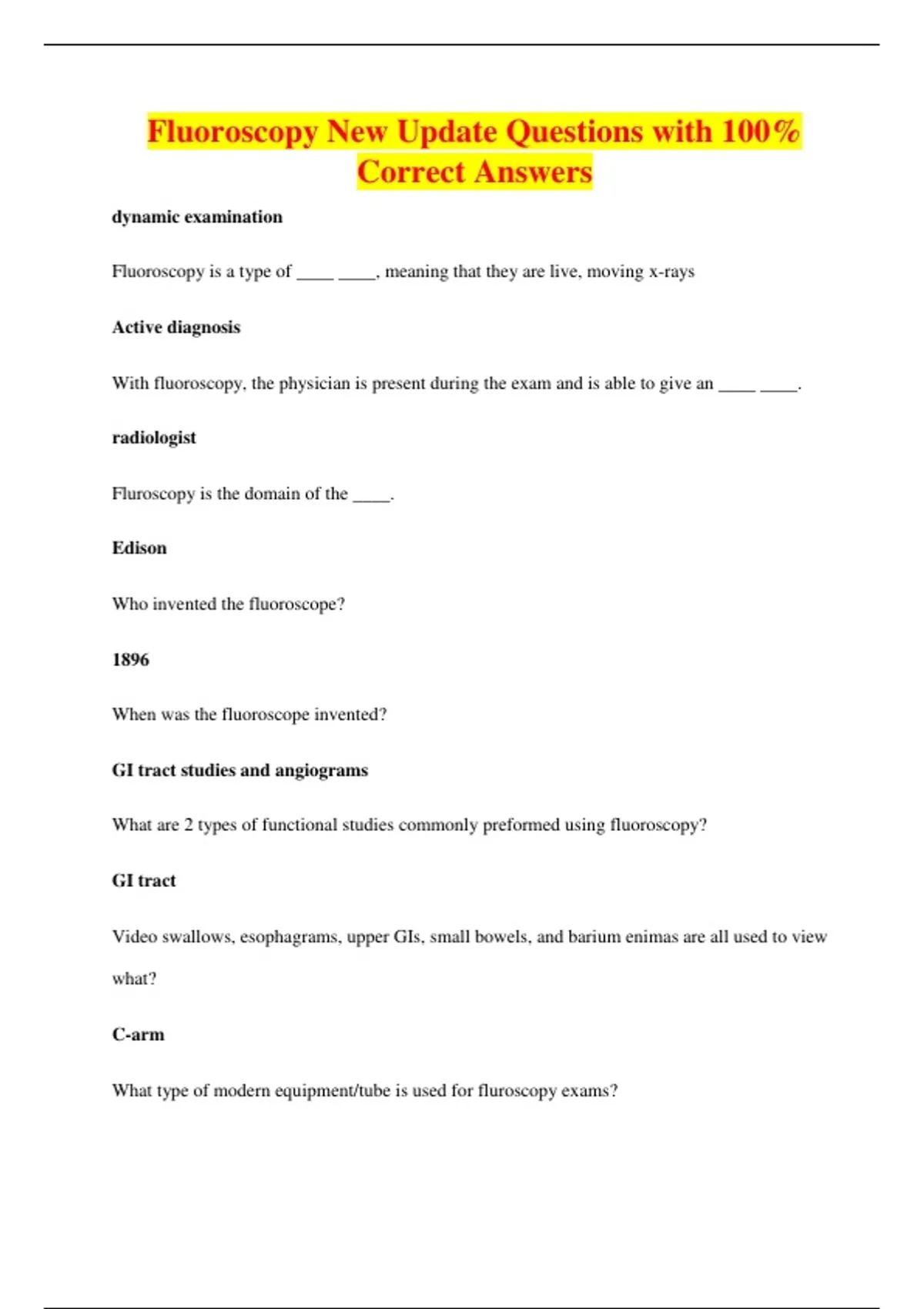 Fluoroscopy New Update Questions with 100% Correct Answers

dynamic examination

Fluoroscopy is a type of ____ ____, meaning that they are live, moving x-rays

Active diagnosis

With fluoroscopy, the physician is present during the exam and is able to give an ____ ____.

radiologist

Fluroscopy is the domain of the ____.

Edison

Who invented the fluoroscope?

1896

When was the fluoroscope invented?

GI tract studies and angiograms

What are 2 types of functional studies commonly preformed using fluoroscopy?

GI tract

Video swallows, esophagrams, upper GIs, small bowels, and barium enimas are all used to view what?

C-arm

What type of modern equipment/tube is used for fluroscopy exams?